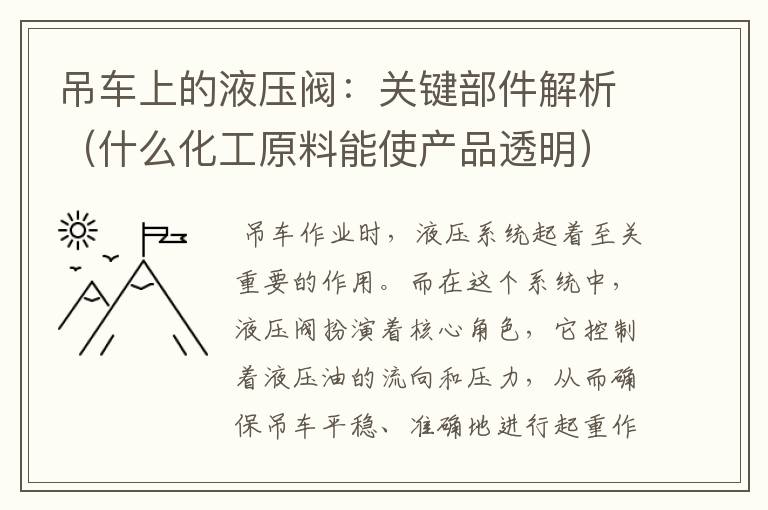 吊车上的液压阀：关键部件解析（什么化工原料能使产品透明）

吊车作业时，液压系统起着至关重要的作用。而在这个系统中，液压阀扮演着核心角色，它控制着液压油的流向和压力，从而确保吊车平稳、准确地进行起重作